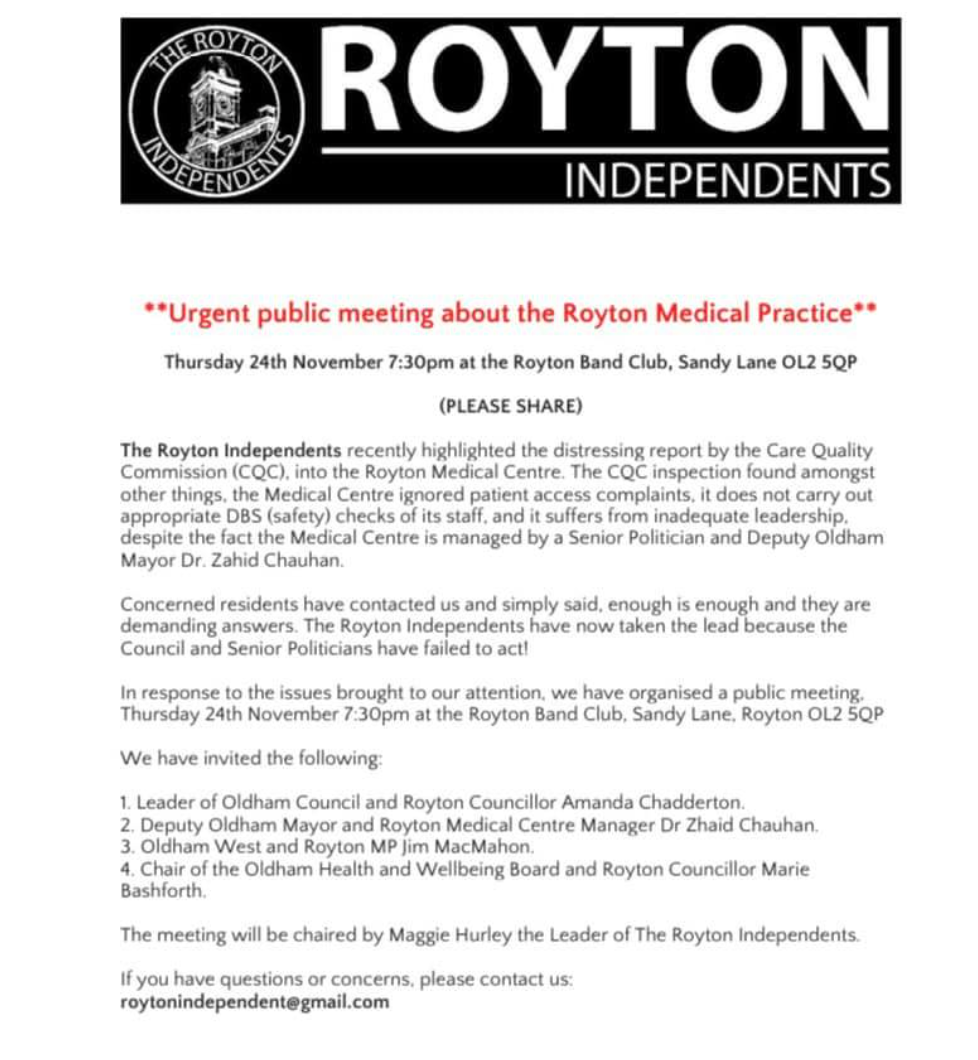 THE ROYTON INDEPENDENTS

ROYTON
INDEPENDENTS

**Urgent public meeting about the Royton Medical Practice**

Thursday 24th November 7:30pm at the Royton Band Club, Sandy Lane OL2 5QP

(PLEASE SHARE)

The Royton Independents recently highlighted the distressing report by the Care Quality Commission (CQC), into the Royton Medical Centre. The CQC inspection found amongst other things, the Medical Centre ignored patient access complaints, it does not carry out appropriate DBS (safety) checks of its staff, and it suffers from inadequate leadership, despite the fact the Medical Centre is managed by a Senior Politician and Deputy Oldham Mayor Dr. Zahid Chauhan.

Concerned residents have contacted us and simply said, enough is enough and they are demanding answers. The Royton Independents have now taken the lead because the Council and Senior Politicians have failed to act!

In response to the issues brought to our attention, we have organised a public meeting, Thursday 24th November 7:30pm at the Royton Band Club, Sandy Lane, Royton OL2 5QP

We have invited the following:

1. Leader of Oldham Council and Royton Councillor Amanda Chadderton.
2. Deputy Oldham Mayor and Royton Medical Centre Manager Dr Zhaid Chauhan.
3. Oldham West and Royton MP Jim MacMahon.
4. Chair of the Oldham Health and Wellbeing Board and Royton Councillor Marie Bashforth.

The meeting will be chaired by Maggie Hurley the Leader of The Royton Independents.

If you have questions or concerns, please contact us:
roytonindependent@gmail.com